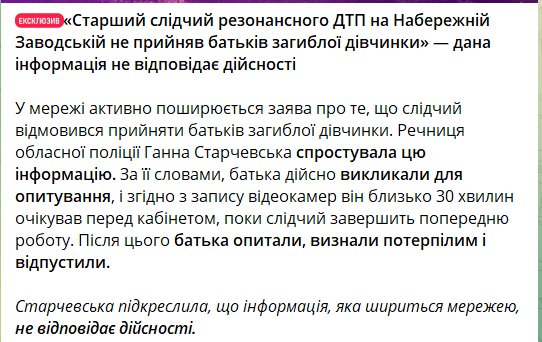 ЕКСКЛЮЗИВ «Старший слідчий резонансного ДТП на Набережній Заводській не прийняв батьків загиблої дівчинки» — дана інформація не відповідає дійсності

У мережі активно поширюється заява про те, що слідчий відмовився прийняти батьків загиблої дівчинки. Речниця обласної поліції Ганна Старчевська спростувала цю інформацію. За її словами, батька дійсно викликали для опитування, і згідно з запису відеокамер він близько 30 хвилин очікував перед кабінетом, поки слідчий завершить попередню роботу. Після цього батька опитали, визнали потерпілим і відпустили.

Старчевська підкреслила, що інформація, яка шириться мережею, не відповідає дійсності.